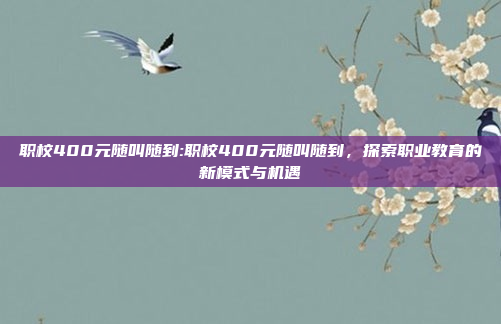 职校400元随叫随到:职校400元随叫随到，探索职业教育的新模式与机遇